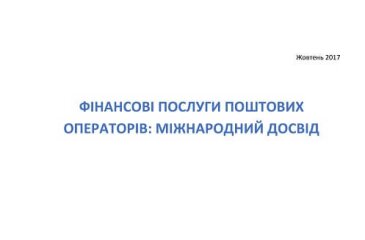 Жовтень 2017

ФІНАНСОВІ ПОСЛУГИ ПОШТОВИХ ОПЕРАТОРІВ: МІЖНАРОДНИЙ ДОСВІД